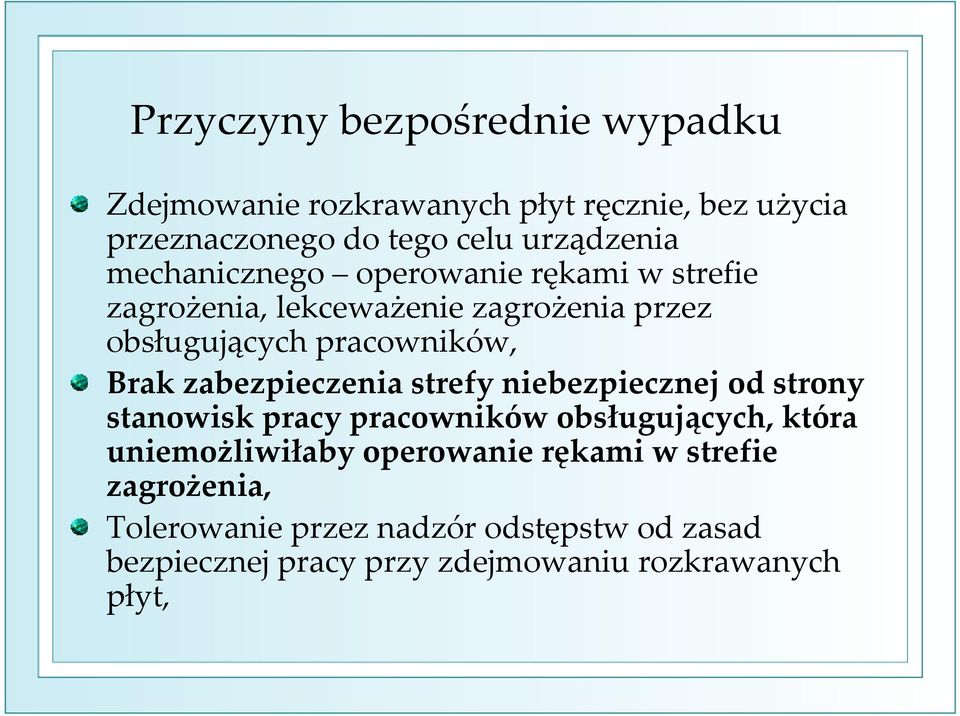 Przyczyny bezpośrednie wypadku

Zdejmowanie rozkrawanych płyt ręcznie, bez użycia przeznaczonego do tego celu urządzenia mechanicznego – operowanie rękami w strefie zagrożenia, lekceważenie zagrożenia przez obsługujących pracowników,

Brak zabezpieczenia strefy niebezpiecznej od strony stanowisk pracy pracowników obsługujących, która uniemożliwiłaby operowanie rękami w strefie zagrożenia,

Tolerowanie przez nadzór odstępstw od zasad bezpiecznej pracy przy zdejmowaniu rozkrawanych płyt,